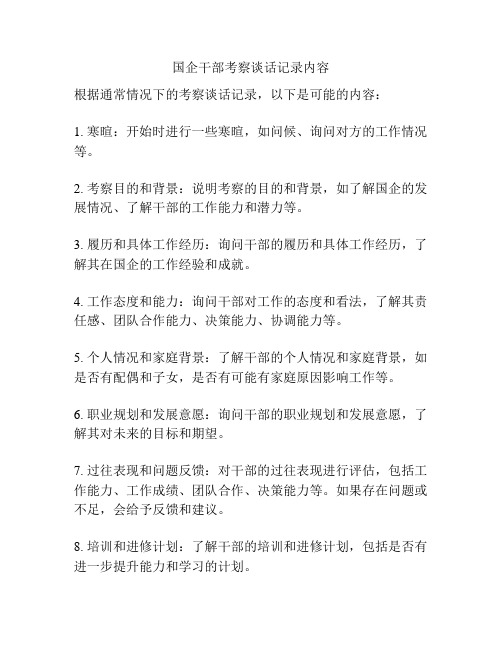 国企干部考察谈话记录内容

根据通常情况下的考察谈话记录，以下是可能的内容：

1. 寒暄：开始时进行一些寒暄，如问候、询问对方的工作情况等。

2. 考察目的和背景：说明考察的目的和背景，如了解国企的发展情况、了解干部的工作能力和潜力等。

3. 履历和具体工作经历：询问干部的履历和具体工作经历，了解其在国企的工作经验和成就。

4. 工作态度和能力：询问干部对工作的态度和看法，了解其责任感、团队合作能力、决策能力、协调能力等。

5. 个人情况和家庭背景：了解干部的个人情况和家庭背景，如是否有配偶和子女，是否有可能有家庭原因影响工作等。

6. 职业规划和发展意愿：询问干部的职业规划和发展意愿，了解其对未来的目标和期望。

7. 过往表现和问题反馈：对干部的过往表现进行评估，包括工作能力、工作成绩、团队合作、决策能力等。如果存在问题或不足，会给予反馈和建议。

8. 培训和进修计划：了解干部的培训和进修计划，包括是否有进一步提升能力和学习的计划。